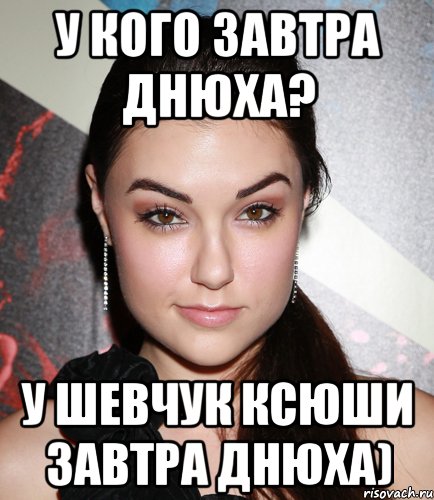 У КОГО ЗАВТРА ДНЮХА?

У ШЕВЧУК КСЮШИ ЗАВТРА ДНЮХА)

risovach.ru